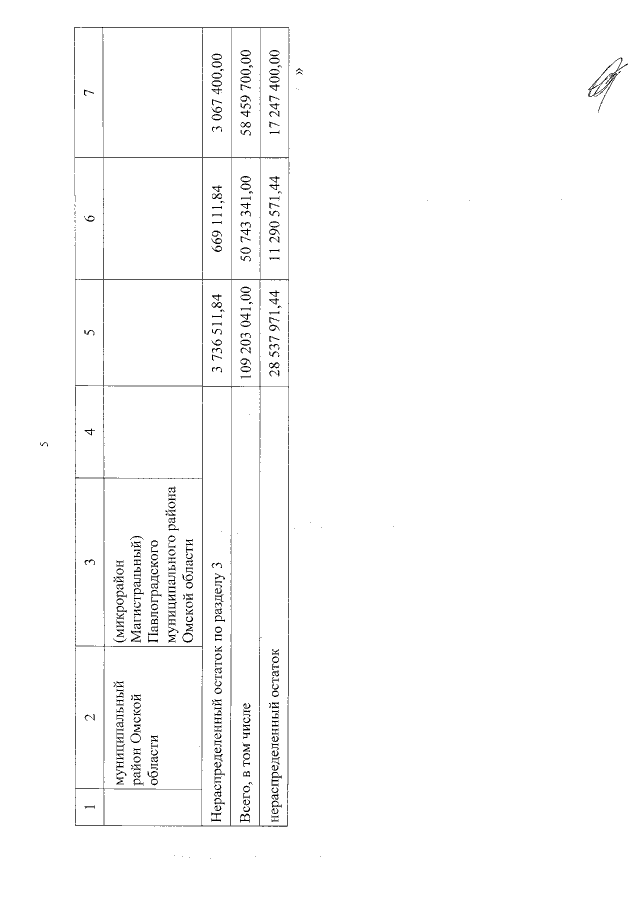 5

| 1 | 2 | 3 | 4 | 5 | 6 | 7 |
|---|---|---|---|---|---|---|
|  | муниципальный район Омской области | (микрорайон Магистральный) Павлоградского муниципального района Омской области |  |  |  |  |
| Нераспределенный остаток по разделу 3 |  |  |  | 3 736 511,84 | 669 111,84 | 3 067 400,00 |
| Всего, в том числе |  |  |  | 109 203 041,00 | 50 743 341,00 | 58 459 700,00 |
| нераспределенный остаток |  |  |  | 28 537 971,44 | 11 290 571,44 | 17 247 400,00 |

»